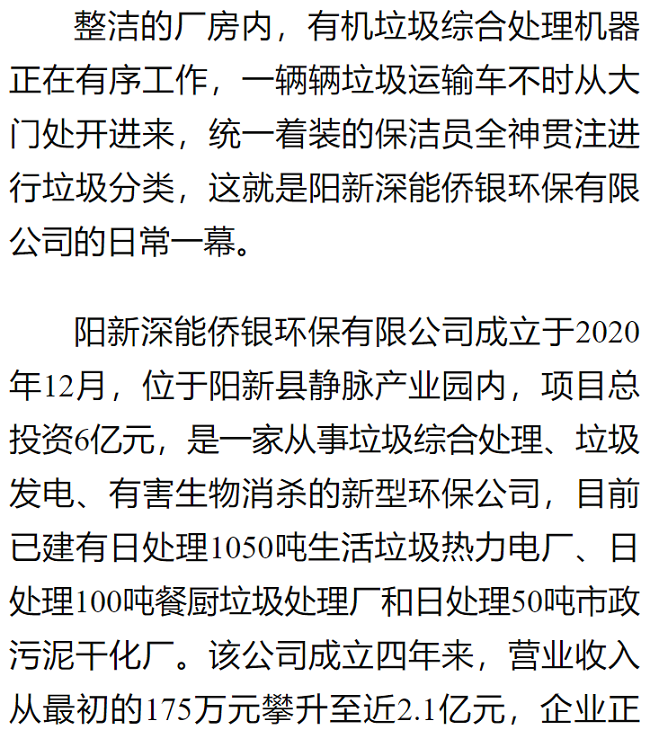 整洁的厂房内，有机垃圾综合处理机器正在有序工作，一辆辆垃圾运输车不时从大门处开进来，统一着装的保洁员全神贯注进行垃圾分类，这就是阳新深能侨银环保有限公司的日常一幕。

阳新深能侨银环保有限公司成立于2020年12月，位于阳新县静脉产业园内，项目总投资6亿元，是一家从事垃圾综合处理、垃圾发电、有害生物消杀的新型环保公司，目前已建有日处理1050吨生活垃圾热力电厂、日处理100吨餐厨垃圾处理厂和日处理50吨市政污泥干化厂。该公司成立四年来，营业收入从最初的175万元攀升至近2.1亿元，企业正